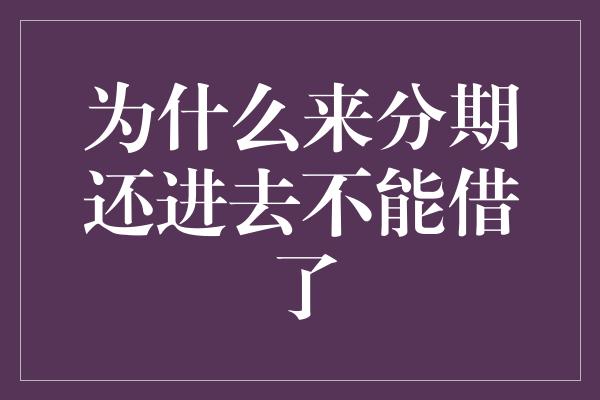 为什么来分期还进去不能借了